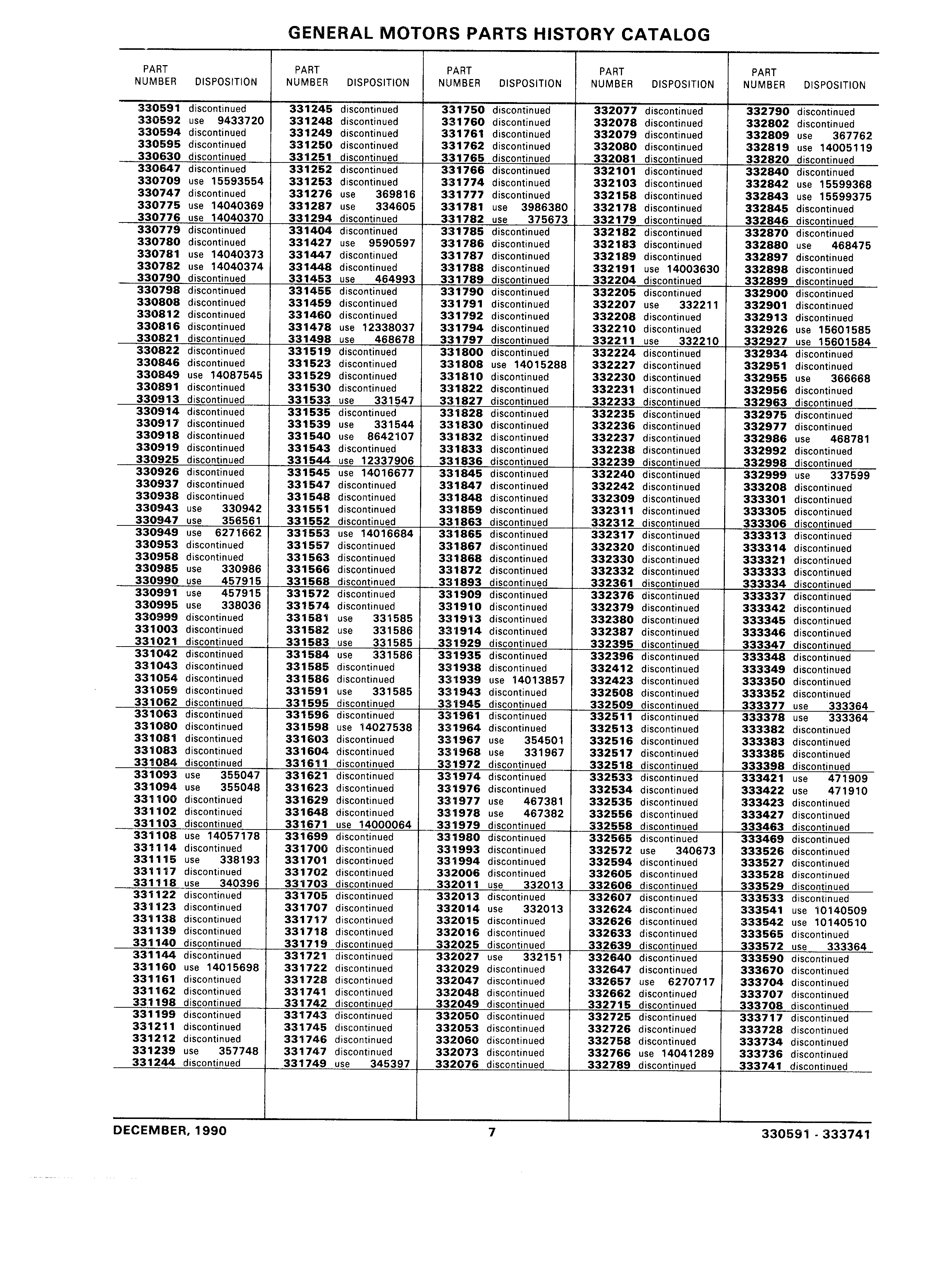 GENERAL MOTORS PARTS HISTORY CATALOG

| PART NUMBER | DISPOSITION |
|---|---|
| 330591 | discontinued |
| 330592 | use 9433720 |
| 330594 | discontinued |
| 330595 | discontinued |
| 330630 | discontinued |
| 330647 | discontinued |
| 330709 | use 15593554 |
| 330747 | discontinued |
| 330775 | use 14040369 |
| 330776 | use 14040370 |
| 330779 | discontinued |
| 330780 | discontinued |
| 330781 | use 14040373 |
| 330782 | use 14040374 |
| 330790 | discontinued |
| 330798 | discontinued |
| 330808 | discontinued |
| 330812 | discontinued |
| 330816 | discontinued |
| 330821 | discontinued |
| 330822 | discontinued |
| 330846 | discontinued |
| 330849 | use 14087545 |
| 330891 | discontinued |
| 330913 | discontinued |
| 330914 | discontinued |
| 330917 | discontinued |
| 330918 | discontinued |
| 330919 | discontinued |
| 330925 | discontinued |
| 330926 | discontinued |
| 330937 | discontinued |
| 330938 | discontinued |
| 330943 | use 330942 |
| 330947 | use 356561 |
| 330949 | use 6271662 |
| 330953 | discontinued |
| 330958 | discontinued |
| 330985 | use 330986 |
| 330990 | use 457915 |
| 330991 | use 457915 |
| 330995 | use 338036 |
| 330999 | discontinued |
| 331003 | discontinued |
| 331021 | discontinued |
| 331042 | discontinued |
| 331043 | discontinued |
| 331054 | discontinued |
| 331059 | discontinued |
| 331062 | discontinued |
| 331063 | discontinued |
| 331080 | discontinued |
| 331081 | discontinued |
| 331083 | discontinued |
| 331084 | discontinued |
| 331093 | use 355047 |
| 331094 | use 355048 |
| 331100 | discontinued |
| 331102 | discontinued |
| 331103 | discontinued |
| 331108 | use 14057178 |
| 331114 | discontinued |
| 331115 | use 338193 |
| 331117 | discontinued |
| 331118 | use 340396 |
| 331122 | discontinued |
| 331123 | discontinued |
| 331138 | discontinued |
| 331139 | discontinued |
| 331140 | discontinued |
| 331144 | discontinued |
| 331160 | use 14015698 |
| 331161 | discontinued |
| 331162 | discontinued |
| 331198 | discontinued |
| 331199 | discontinued |
| 331211 | discontinued |
| 331212 | discontinued |
| 331239 | use 357748 |
| 331244 | discontinued |

| PART NUMBER | DISPOSITION |
|---|---|
| 331245 | discontinued |
| 331248 | discontinued |
| 331249 | discontinued |
| 331250 | discontinued |
| 331251 | discontinued |
| 331252 | discontinued |
| 331253 | discontinued |
| 331276 | use 369816 |
| 331287 | use 334605 |
| 331294 | discontinued |
| 331404 | discontinued |
| 331427 | use 9590597 |
| 331447 | discontinued |
| 331448 | discontinued |
| 331453 | use 464993 |
| 331455 | discontinued |
| 331459 | discontinued |
| 331460 | discontinued |
| 331478 | use 12338037 |
| 331498 | use 468678 |
| 331519 | discontinued |
| 331523 | discontinued |
| 331529 | discontinued |
| 331530 | discontinued |
| 331533 | use 331547 |
| 331535 | discontinued |
| 331539 | use 331544 |
| 331540 | use 8642107 |
| 331543 | discontinued |
| 331544 | use 12337906 |
| 331545 | use 14016677 |
| 331547 | discontinued |
| 331548 | discontinued |
| 331551 | discontinued |
| 331552 | discontinued |
| 331553 | use 14016684 |
| 331557 | discontinued |
| 331563 | discontinued |
| 331566 | discontinued |
| 331568 | discontinued |
| 331572 | discontinued |
| 331574 | discontinued |
| 331581 | use 331585 |
| 331582 | use 331586 |
| 331583 | use 331585 |
| 331584 | use 331586 |
| 331585 | discontinued |
| 331586 | discontinued |
| 331591 | use 331585 |
| 331595 | discontinued |
| 331596 | discontinued |
| 331598 | use 14027538 |
| 331603 | discontinued |
| 331604 | discontinued |
| 331611 | discontinued |
| 331621 | discontinued |
| 331623 | discontinued |
| 331629 | discontinued |
| 331648 | discontinued |
| 331671 | use 14000064 |
| 331699 | discontinued |
| 331700 | discontinued |
| 331701 | discontinued |
| 331702 | discontinued |
| 331703 | discontinued |
| 331705 | discontinued |
| 331707 | discontinued |
| 331717 | discontinued |
| 331718 | discontinued |
| 331719 | discontinued |
| 331721 | discontinued |
| 331722 | discontinued |
| 331728 | discontinued |
| 331741 | discontinued |
| 331742 | discontinued |
| 331743 | discontinued |
| 331745 | discontinued |
| 331746 | discontinued |
| 331747 | discontinued |
| 331749 | use 345397 |

| PART NUMBER | DISPOSITION |
|---|---|
| 331750 | discontinued |
| 331760 | discontinued |
| 331761 | discontinued |
| 331762 | discontinued |
| 331765 | discontinued |
| 331766 | discontinued |
| 331774 | discontinued |
| 331777 | discontinued |
| 331781 | use 3986380 |
| 331782 | use 375673 |
| 331785 | discontinued |
| 331786 | discontinued |
| 331787 | discontinued |
| 331788 | discontinued |
| 331789 | discontinued |
| 331790 | discontinued |
| 331791 | discontinued |
| 331792 | discontinued |
| 331794 | discontinued |
| 331797 | discontinued |
| 331800 | discontinued |
| 331808 | use 14015288 |
| 331810 | discontinued |
| 331822 | discontinued |
| 331827 | discontinued |
| 331828 | discontinued |
| 331830 | discontinued |
| 331832 | discontinued |
| 331833 | discontinued |
| 331836 | discontinued |
| 331845 | discontinued |
| 331847 | discontinued |
| 331848 | discontinued |
| 331859 | discontinued |
| 331863 | discontinued |
| 331865 | discontinued |
| 331867 | discontinued |
| 331868 | discontinued |
| 331872 | discontinued |
| 331893 | discontinued |
| 331909 | discontinued |
| 331910 | discontinued |
| 331913 | discontinued |
| 331914 | discontinued |
| 331929 | discontinued |
| 331935 | discontinued |
| 331938 | discontinued |
| 331939 | use 14013857 |
| 331943 | discontinued |
| 331945 | discontinued |
| 331961 | discontinued |
| 331964 | discontinued |
| 331967 | use 354501 |
| 331968 | use 331967 |
| 331972 | discontinued |
| 331974 | discontinued |
| 331976 | discontinued |
| 331977 | use 467381 |
| 331978 | use 467382 |
| 331979 | discontinued |
| 331980 | discontinued |
| 331993 | discontinued |
| 331994 | discontinued |
| 332006 | discontinued |
| 332011 | use 332013 |
| 332013 | discontinued |
| 332014 | use 332013 |
| 332015 | discontinued |
| 332016 | discontinued |
| 332025 | discontinued |
| 332027 | use 332151 |
| 332029 | discontinued |
| 332047 | discontinued |
| 332048 | discontinued |
| 332049 | discontinued |
| 332050 | discontinued |
| 332053 | discontinued |
| 332060 | discontinued |
| 332073 | discontinued |
| 332076 | discontinued |

| PART NUMBER | DISPOSITION |
|---|---|
| 332077 | discontinued |
| 332078 | discontinued |
| 332079 | discontinued |
| 332080 | discontinued |
| 332081 | discontinued |
| 332101 | discontinued |
| 332103 | discontinued |
| 332158 | discontinued |
| 332178 | discontinued |
| 332179 | discontinued |
| 332182 | discontinued |
| 332183 | discontinued |
| 332189 | discontinued |
| 332191 | use 14003630 |
| 332204 | discontinued |
| 332205 | discontinued |
| 332207 | use 332211 |
| 332208 | discontinued |
| 332210 | discontinued |
| 332211 | use 332210 |
| 332224 | discontinued |
| 332227 | discontinued |
| 332230 | discontinued |
| 332231 | discontinued |
| 332233 | discontinued |
| 332235 | discontinued |
| 332236 | discontinued |
| 332237 | discontinued |
| 332238 | discontinued |
| 332239 | discontinued |
| 332240 | discontinued |
| 332242 | discontinued |
| 332309 | discontinued |
| 332311 | discontinued |
| 332312 | discontinued |
| 332317 | discontinued |
| 332320 | discontinued |
| 332330 | discontinued |
| 332332 | discontinued |
| 332361 | discontinued |
| 332376 | discontinued |
| 332379 | discontinued |
| 332380 | discontinued |
| 332387 | discontinued |
| 332395 | discontinued |
| 332396 | discontinued |
| 332412 | discontinued |
| 332423 | discontinued |
| 332508 | discontinued |
| 332509 | discontinued |
| 332511 | discontinued |
| 332513 | discontinued |
| 332516 | discontinued |
| 332517 | discontinued |
| 332518 | discontinued |
| 332533 | discontinued |
| 332534 | discontinued |
| 332535 | discontinued |
| 332556 | discontinued |
| 332558 | discontinued |
| 332565 | discontinued |
| 332572 | use 340673 |
| 332594 | discontinued |
| 332605 | discontinued |
| 332606 | discontinued |
| 332607 | discontinued |
| 332624 | discontinued |
| 332626 | discontinued |
| 332633 | discontinued |
| 332639 | discontinued |
| 332640 | discontinued |
| 332647 | discontinued |
| 332657 | use 6270717 |
| 332662 | discontinued |
| 332715 | discontinued |
| 332725 | discontinued |
| 332726 | discontinued |
| 332758 | discontinued |
| 332766 | use 14041289 |
| 332789 | discontinued |

| PART NUMBER | DISPOSITION |
|---|---|
| 332790 | discontinued |
| 332802 | discontinued |
| 332809 | use 367762 |
| 332819 | use 14005119 |
| 332820 | discontinued |
| 332840 | discontinued |
| 332842 | use 15599368 |
| 332843 | use 15599375 |
| 332845 | discontinued |
| 332846 | discontinued |
| 332870 | discontinued |
| 332880 | use 468475 |
| 332897 | discontinued |
| 332898 | discontinued |
| 332899 | discontinued |
| 332900 | discontinued |
| 332901 | discontinued |
| 332913 | discontinued |
| 332926 | use 15601585 |
| 332927 | use 15601584 |
| 332934 | discontinued |
| 332951 | discontinued |
| 332955 | use 366668 |
| 332956 | discontinued |
| 332963 | discontinued |
| 332975 | discontinued |
| 332977 | discontinued |
| 332986 | use 468781 |
| 332992 | discontinued |
| 332998 | discontinued |
| 332999 | use 337599 |
| 333208 | discontinued |
| 333301 | discontinued |
| 333305 | discontinued |
| 333306 | discontinued |
| 333313 | discontinued |
| 333314 | discontinued |
| 333321 | discontinued |
| 333333 | discontinued |
| 333334 | discontinued |
| 333337 | discontinued |
| 333342 | discontinued |
| 333345 | discontinued |
| 333346 | discontinued |
| 333347 | discontinued |
| 333348 | discontinued |
| 333349 | discontinued |
| 333350 | discontinued |
| 333352 | discontinued |
| 333377 | use 333364 |
| 333378 | use 333364 |
| 333382 | discontinued |
| 333383 | discontinued |
| 333385 | discontinued |
| 333398 | discontinued |
| 333421 | use 471909 |
| 333422 | use 471910 |
| 333423 | discontinued |
| 333427 | discontinued |
| 333463 | discontinued |
| 333469 | discontinued |
| 333526 | discontinued |
| 333527 | discontinued |
| 333528 | discontinued |
| 333529 | discontinued |
| 333533 | discontinued |
| 333541 | use 10140509 |
| 333542 | use 10140510 |
| 333565 | discontinued |
| 333572 | use 333364 |
| 333590 | discontinued |
| 333670 | discontinued |
| 333704 | discontinued |
| 333707 | discontinued |
| 333708 | discontinued |
| 333717 | discontinued |
| 333728 | discontinued |
| 333734 | discontinued |
| 333736 | discontinued |
| 333741 | discontinued |

DECEMBER, 1990 7 330591 - 333741